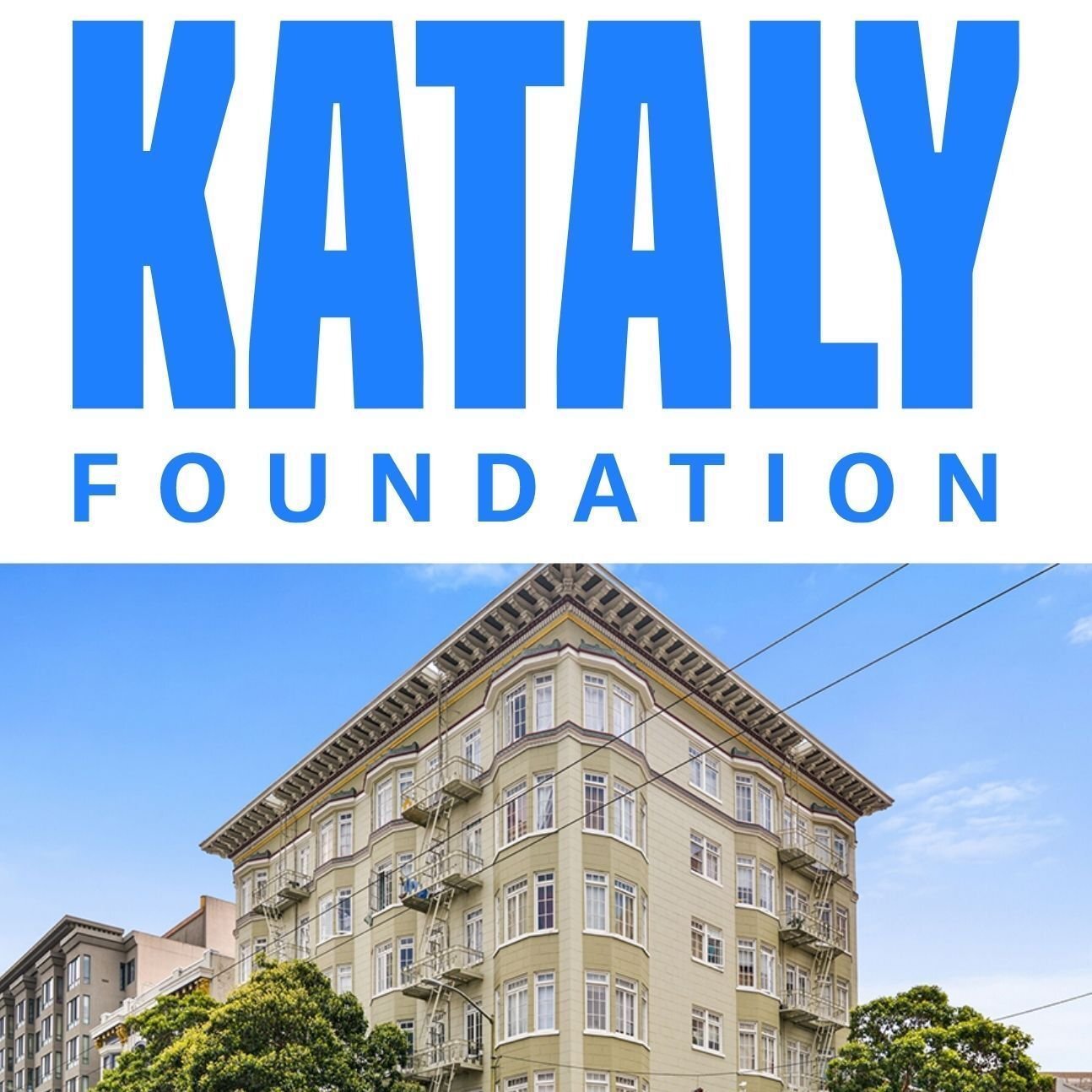 KATALY
FOUNDATION